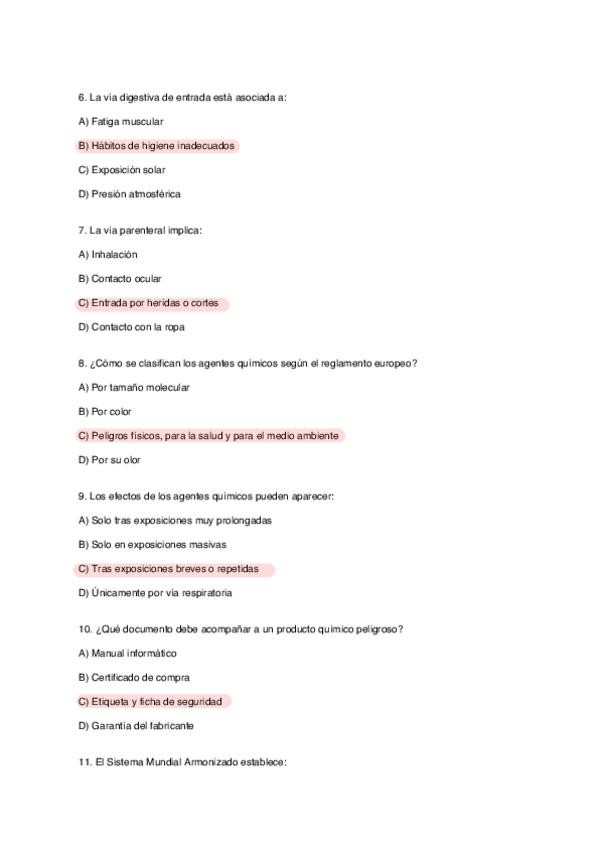 6. La vía digestiva de entrada está asociada a:

A) Fatiga muscular

B) Hábitos de higiene inadecuados

C) Exposición solar

D) Presión atmosférica

7. La vía parenteral implica:

A) Inhalación

B) Contacto ocular

C) Entrada por heridas o cortes

D) Contacto con la ropa

8. ¿Cómo se clasifican los agentes químicos según el reglamento europeo?

A) Por tamaño molecular

B) Por color

C) Peligros físicos, para la salud y para el medio ambiente

D) Por su olor

9. Los efectos de los agentes químicos pueden aparecer:

A) Solo tras exposiciones muy prolongadas

B) Solo en exposiciones masivas

C) Tras exposiciones breves o repetidas

D) Únicamente por vía respiratoria

10. ¿Qué documento debe acompañar a un producto químico peligroso?

A) Manual informático

B) Certificado de compra

C) Etiqueta y ficha de seguridad

D) Garantía del fabricante

11. El Sistema Mundial Armonizado establece: